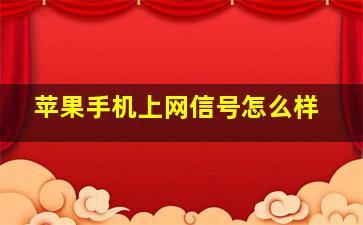 苹果手机上网信号怎么样